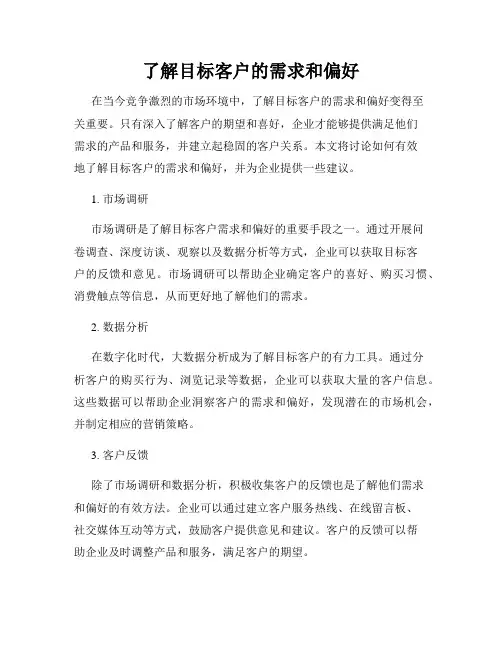 了解目标客户的需求和偏好

在当今竞争激烈的市场环境中，了解目标客户的需求和偏好变得至关重要。只有深入了解客户的期望和喜好，企业才能够提供满足他们需求的产品和服务，并建立起稳固的客户关系。本文将讨论如何有效地了解目标客户的需求和偏好，并为企业提供一些建议。

1. 市场调研

市场调研是了解目标客户需求和偏好的重要手段之一。通过开展问卷调查、深度访谈、观察以及数据分析等方式，企业可以获取目标客户的反馈和意见。市场调研可以帮助企业确定客户的喜好、购买习惯、消费触点等信息，从而更好地了解他们的需求。

2. 数据分析

在数字化时代，大数据分析成为了解目标客户的有力工具。通过分析客户的购买行为、浏览记录等数据，企业可以获取大量的客户信息。这些数据可以帮助企业洞察客户的需求和偏好，发现潜在的市场机会，并制定相应的营销策略。

3. 客户反馈

除了市场调研和数据分析，积极收集客户的反馈也是了解他们需求和偏好的有效方法。企业可以通过建立客户服务热线、在线留言板、社交媒体互动等方式，鼓励客户提供意见和建议。客户的反馈可以帮助企业及时调整产品和服务，满足客户的期望。